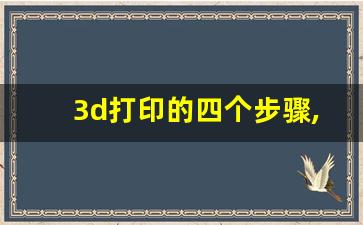 3d打印的四个步骤,